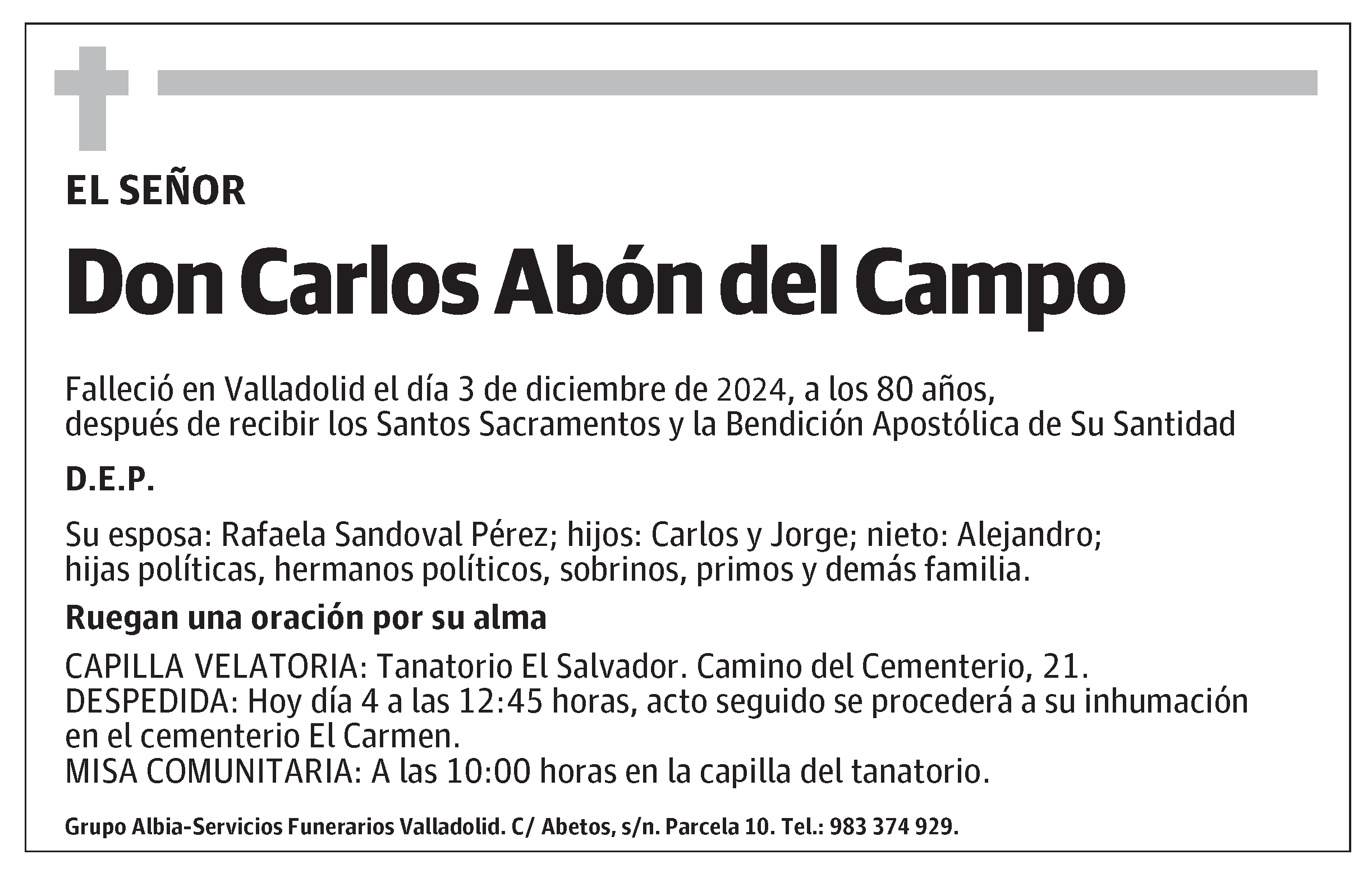 EL SEÑOR

Don Carlos Abón del Campo

Falleció en Valladolid el día 3 de diciembre de 2024, a los 80 años, después de recibir los Santos Sacramentos y la Bendición Apostólica de Su Santidad

D.E.P.

Su esposa: Rafaela Sandoval Pérez; hijos: Carlos y Jorge; nieto: Alejandro; hijas políticas, hermanos políticos, sobrinos, primos y demás familia.

Ruegan una oración por su alma

CAPILLA VELATORIA: Tanatorio El Salvador. Camino del Cementerio, 21.
DESPEDIDA: Hoy día 4 a las 12:45 horas, acto seguido se procederá a su inhumación en el cementerio El Carmen.
MISA COMUNITARIA: A las 10:00 horas en la capilla del tanatorio.

Grupo Albia-Servicios Funerarios Valladolid. C/ Abetos, s/n. Parcela 10. Tel.: 983 374 929.